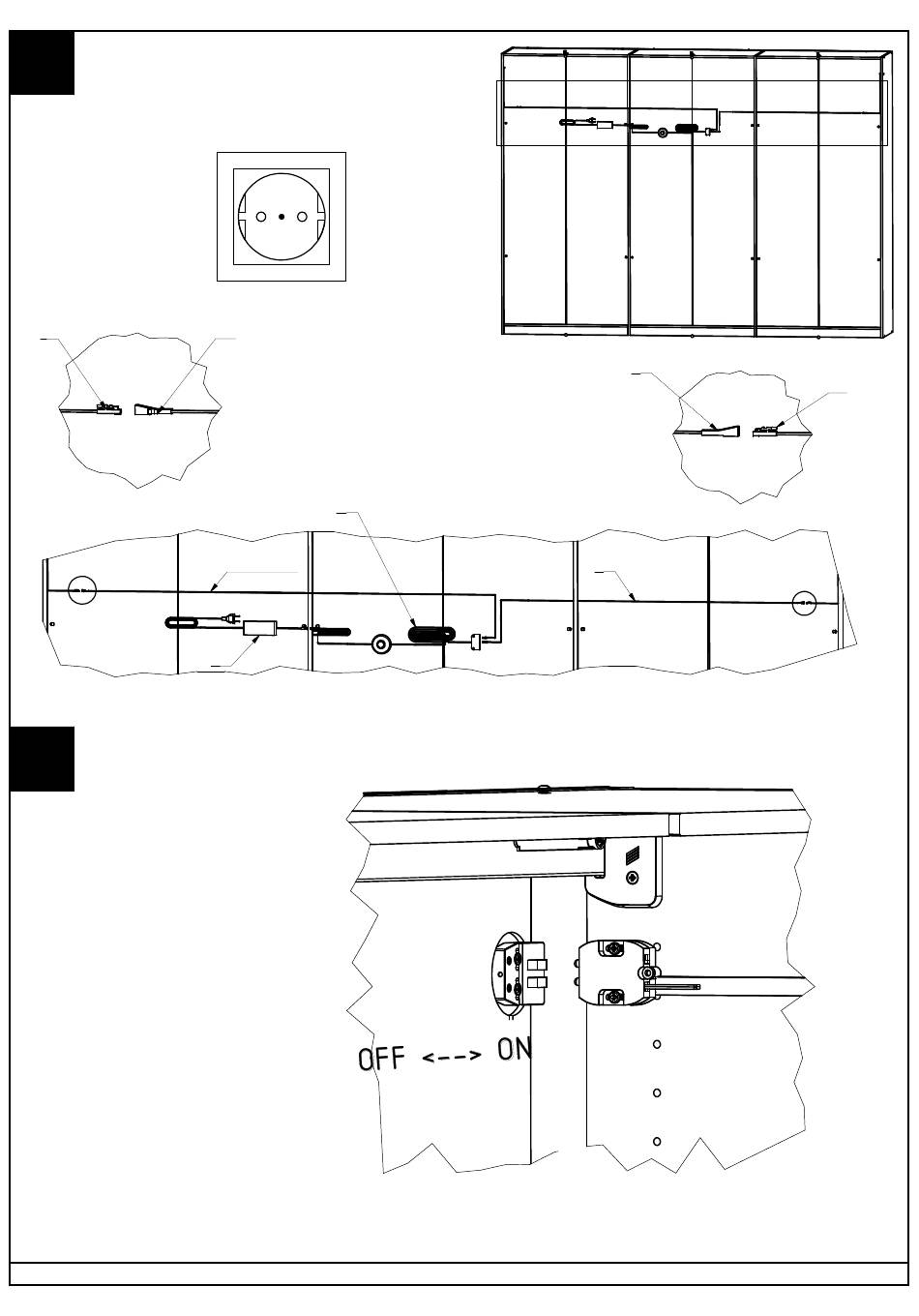 OFF <--> ON